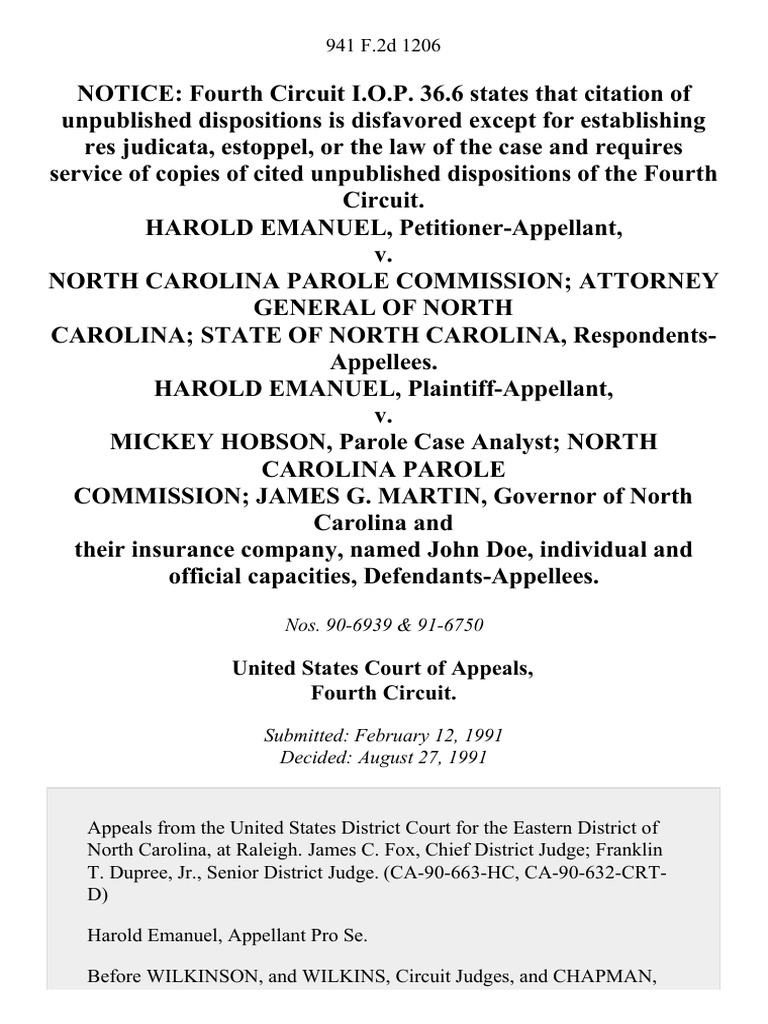 941 F.2d 1206

NOTICE: Fourth Circuit I.O.P. 36.6 states that citation of unpublished dispositions is disfavored except for establishing res judicata, estoppel, or the law of the case and requires service of copies of cited unpublished dispositions of the Fourth Circuit.
HAROLD EMANUEL, Petitioner-Appellant,
v.
NORTH CAROLINA PAROLE COMMISSION; ATTORNEY GENERAL OF NORTH CAROLINA; STATE OF NORTH CAROLINA, Respondents-Appellees.
HAROLD EMANUEL, Plaintiff-Appellant,
v.
MICKEY HOBSON, Parole Case Analyst; NORTH CAROLINA PAROLE COMMISSION; JAMES G. MARTIN, Governor of North Carolina and their insurance company, named John Doe, individual and official capacities, Defendants-Appellees.

Nos. 90-6939 & 91-6750

United States Court of Appeals,
Fourth Circuit.

Submitted: February 12, 1991
Decided: August 27, 1991

Appeals from the United States District Court for the Eastern District of North Carolina, at Raleigh. James C. Fox, Chief District Judge; Franklin T. Dupree, Jr., Senior District Judge. (CA-90-663-HC, CA-90-632-CRT-D)

Harold Emanuel, Appellant Pro Se.

Before WILKINSON, and WILKINS, Circuit Judges, and CHAPMAN,